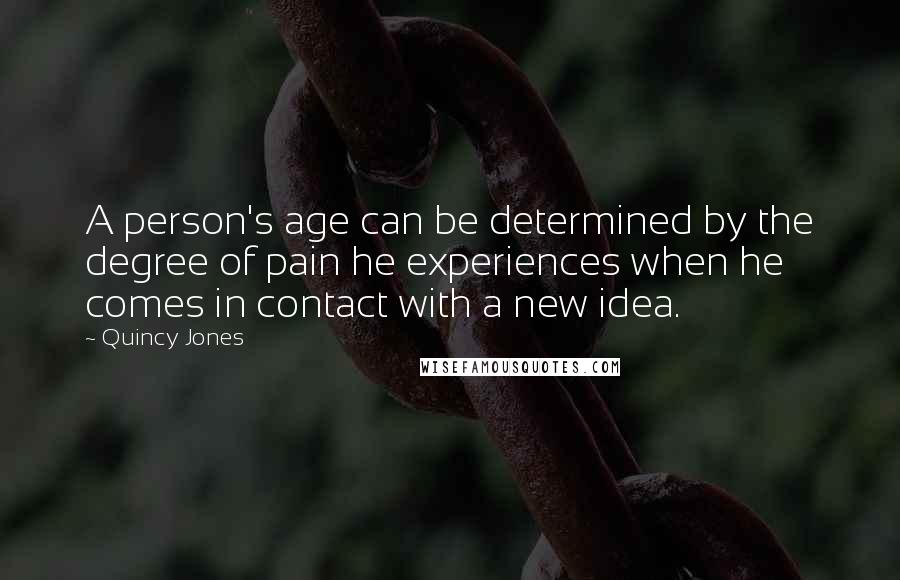 A person's age can be determined by the degree of pain he experiences when he comes in contact with a new idea.

~ Quincy Jones

WISEFAMOUSQUOTES.COM